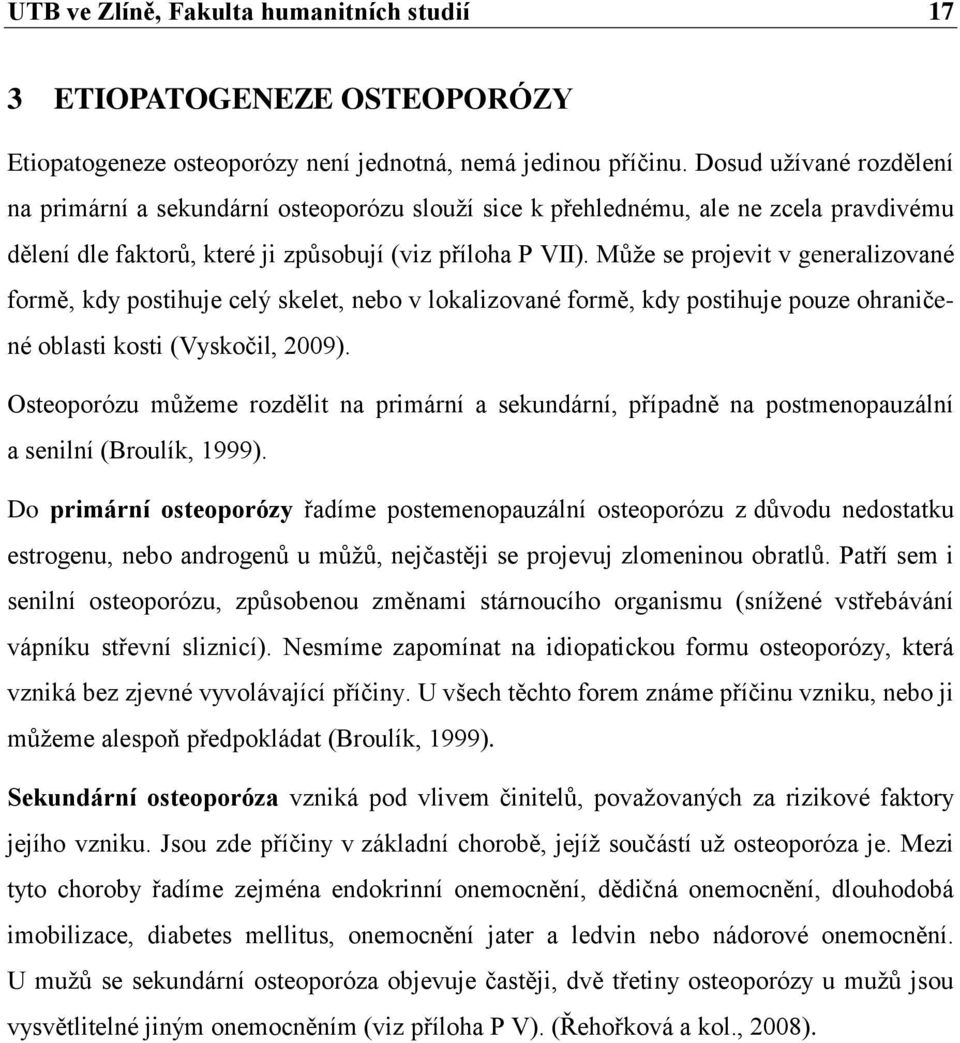 UTB ve Zlíně, Fakulta humanitních studií 17

3 ETIOPATOGENEZE OSTEOPORÓZY

Etiopatogeneze osteoporózy není jednotná, nemá jedinou příčinu. Dosud užívané rozdělení na primární a sekundární osteoporózu slouží sice k přehlednému, ale ne zcela pravdivému dělení dle faktorů, které ji způsobují (viz příloha P VII). Může se projevit v generalizované formě, kdy postihuje celý skelet, nebo v lokalizované formě, kdy postihuje pouze ohraničené oblasti kosti (Vyskočil, 2009).

Osteoporózu můžeme rozdělit na primární a sekundární, případně na postmenopauzální a senilní (Broulík, 1999).

Do primární osteoporózy řadíme postemenopauzální osteoporózu z důvodu nedostatku estrogenu, nebo androgenů u můžů, nejčastěji se projevuj zlomeninou obratlů. Patří sem i senilní osteoporózu, způsobenou změnami stárnoucího organismu (snížené vstřebávání vápníku střevní sliznicí). Nesmíme zapomínat na idiopatickou formu osteoporózy, která vzniká bez zjevné vyvolávající příčiny. U všech těchto forem známe příčinu vzniku, nebo ji můžeme alespoň předpokládat (Broulík, 1999).

Sekundární osteoporóza vzniká pod vlivem činitelů, považovaných za rizikové faktory jejího vzniku. Jsou zde příčiny v základní chorobě, jejíž součástí už osteoporóza je. Mezi tyto choroby řadíme zejména endokrinní onemocnění, dědičná onemocnění, dlouhodobá imobilizace, diabetes mellitus, onemocnění jater a ledvin nebo nádorové onemocnění. U mužů se sekundární osteoporóza objevuje častěji, dvě třetiny osteoporózy u mužů jsou vysvětlitelné jiným onemocněním (viz příloha P V). (Řehořková a kol., 2008).